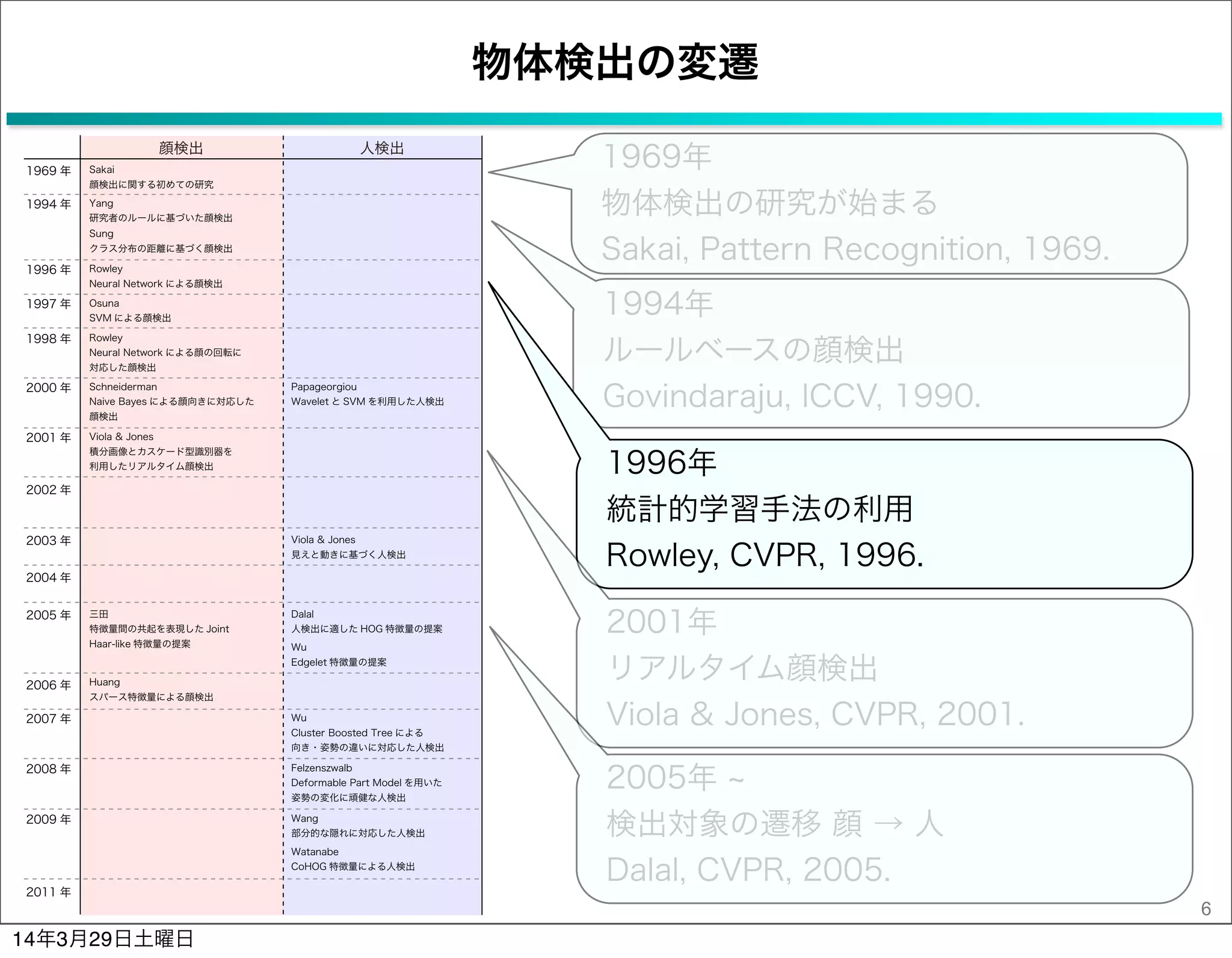 物体検出の変遷

| | 顔検出 | 人検出 |
|---|---|---|
| 1969 年 | Sakai 顔検出に関する初めての研究 | |
| 1994 年 | Yang 研究者のルールに基づいた顔検出 Sung クラス分布の距離に基づく顔検出 | |
| 1996 年 | Rowley Neural Network による顔検出 | |
| 1997 年 | Osuna SVM による顔検出 | |
| 1998 年 | Rowley Neural Network による顔の回転に対応した顔検出 | |
| 2000 年 | Schneiderman Naive Bayes による顔向きに対応した顔検出 | Papageorgiou Wavelet と SVM を利用した人検出 |
| 2001 年 | Viola & Jones 積分画像とカスケード型識別器を利用したリアルタイム顔検出 | |
| 2002 年 | | |
| 2003 年 | | Viola & Jones 見えと動きに基づく人検出 |
| 2004 年 | | |
| 2005 年 | 三田 特徴量間の共起を表現した Joint Haar-like 特徴量の提案 | Dalal 人検出に適した HOG 特徴量の提案 Wu Edgelet 特徴量の提案 |
| 2006 年 | Huang スパース特徴量による顔検出 | |
| 2007 年 | | Wu Cluster Boosted Tree による向き・姿勢の違いに対応した人検出 |
| 2008 年 | | Felzenszwalb Deformable Part Model を用いた姿勢の変化に頑健な人検出 |
| 2009 年 | | Wang 部分的な隠れに対応した人検出 Watanabe CoHOG 特徴量による人検出 |
| 2011 年 | | |

1969年
物体検出の研究が始まる
Sakai, Pattern Recognition, 1969.

1994年
ルールベースの顔検出
Govindaraju, ICCV, 1990.

1996年
統計的学習手法の利用
Rowley, CVPR, 1996.

2001年
リアルタイム顔検出
Viola & Jones, CVPR, 2001.

2005年 ~
検出対象の遷移 顔 → 人
Dalal, CVPR, 2005.

6

14年3月29日土曜日